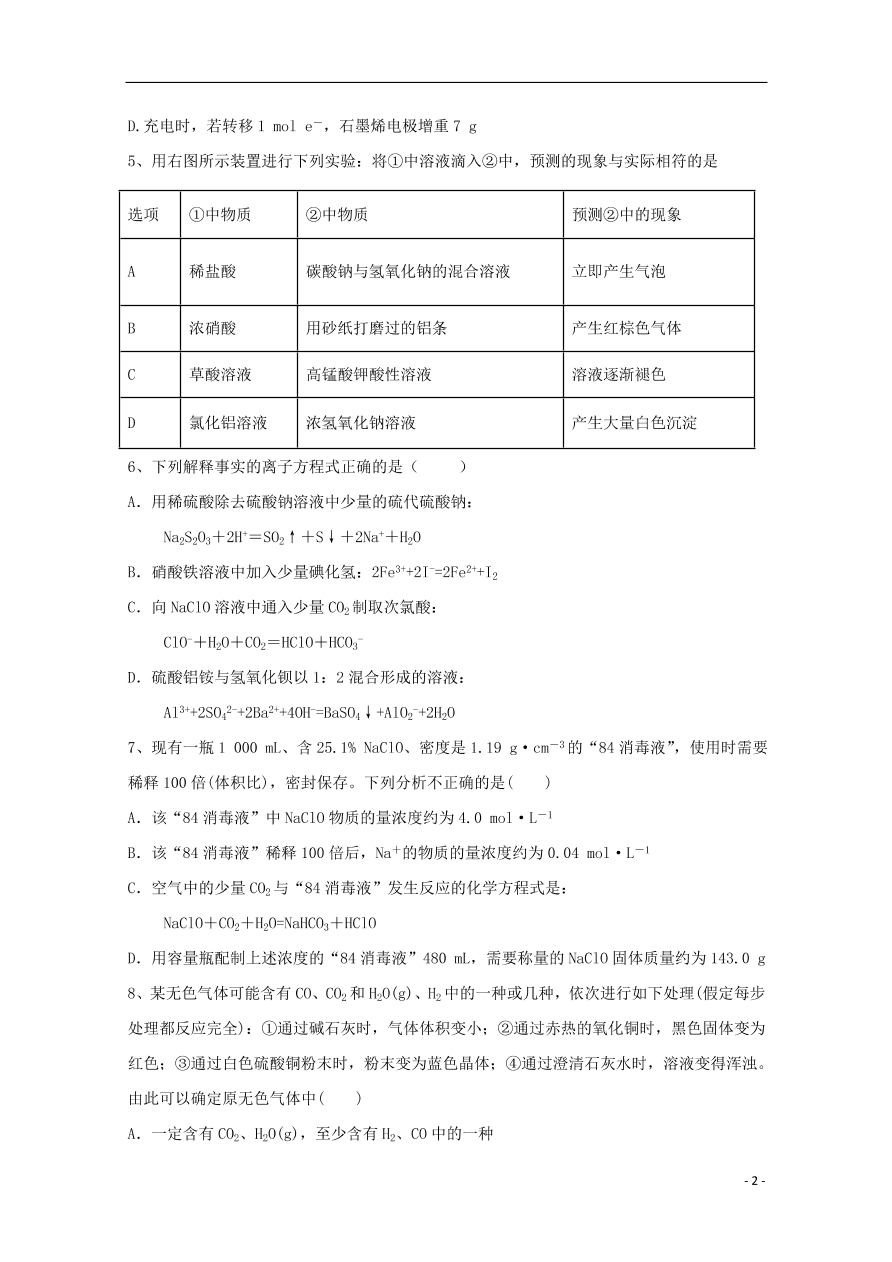 D.充电时，若转移 1 mol $e^-$，石墨烯电极增重 7 g

5、用右图所示装置进行下列实验：将①中溶液滴入②中，预测的现象与实际相符的是

| 选项 | ①中物质 | ②中物质 | 预测②中的现象 |
|---|---|---|---|
| A | 稀盐酸 | 碳酸钠与氢氧化钠的混合溶液 | 立即产生气泡 |
| B | 浓硝酸 | 用砂纸打磨过的铝条 | 产生红棕色气体 |
| C | 草酸溶液 | 高锰酸钾酸性溶液 | 溶液逐渐褪色 |
| D | 氯化铝溶液 | 浓氢氧化钠溶液 | 产生大量白色沉淀 |

6、下列解释事实的离子方程式正确的是（　　）

A．用稀硫酸除去硫酸钠溶液中少量的硫代硫酸钠：

$Na_2S_2O_3+2H^+=SO_2\uparrow+S\downarrow+2Na^++H_2O$

B．硝酸铁溶液中加入少量碘化氢：$2Fe^{3+}+2I^-=2Fe^{2+}+I_2$

C．向 NaClO 溶液中通入少量 $CO_2$ 制取次氯酸：

$ClO^-+H_2O+CO_2=HClO+HCO_3^-$

D．硫酸铝铵与氢氧化钡以 1：2 混合形成的溶液：

$Al^{3+}+2SO_4^{2-}+2Ba^{2+}+4OH^-=BaSO_4\downarrow+AlO_2^-+2H_2O$

7、现有一瓶 1 000 mL、含 25.1% NaClO、密度是 1.19 $g\cdot cm^{-3}$的“84 消毒液”，使用时需要稀释 100 倍(体积比)，密封保存。下列分析不正确的是(　　)

A．该“84 消毒液”中 NaClO 物质的量浓度约为 4.0 $mol\cdot L^{-1}$

B．该“84 消毒液”稀释 100 倍后，$Na^+$的物质的量浓度约为 0.04 $mol\cdot L^{-1}$

C．空气中的少量 $CO_2$ 与“84 消毒液”发生反应的化学方程式是：

$NaClO+CO_2+H_2O=NaHCO_3+HClO$

D．用容量瓶配制上述浓度的“84 消毒液”480 mL，需要称量的 NaClO 固体质量约为 143.0 g

8、某无色气体可能含有 CO、$CO_2$ 和 $H_2O(g)$、$H_2$ 中的一种或几种，依次进行如下处理(假定每步处理都反应完全)：①通过碱石灰时，气体体积变小；②通过赤热的氧化铜时，黑色固体变为红色；③通过白色硫酸铜粉末时，粉末变为蓝色晶体；④通过澄清石灰水时，溶液变得浑浊。由此可以确定原无色气体中(　　)

A．一定含有 $CO_2$、$H_2O(g)$，至少含有 $H_2$、CO 中的一种

- 2 -